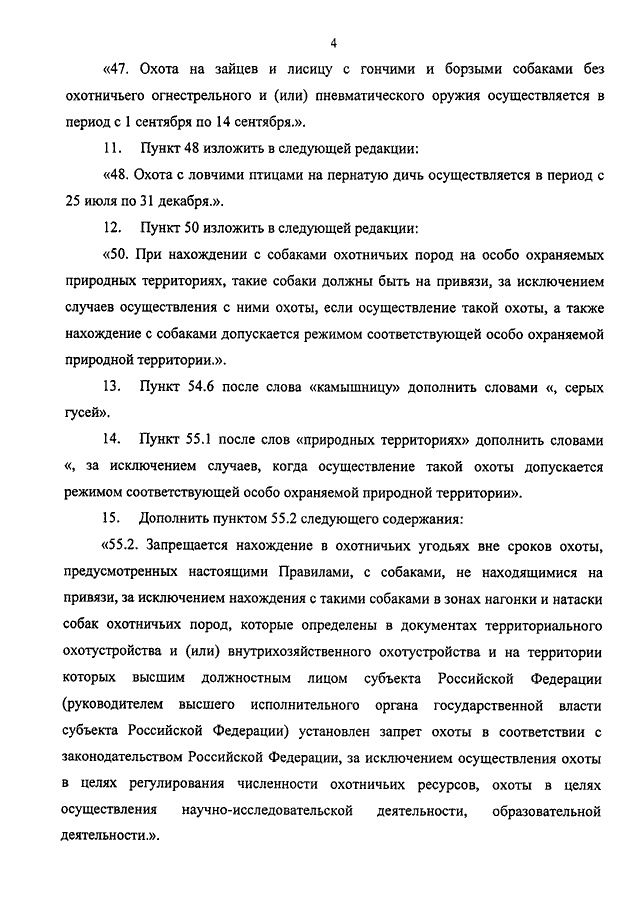 4

«47. Охота на зайцев и лисицу с гончими и борзыми собаками без охотничьего огнестрельного и (или) пневматического оружия осуществляется в период с 1 сентября по 14 сентября.».

11. Пункт 48 изложить в следующей редакции:

«48. Охота с ловчими птицами на пернатую дичь осуществляется в период с 25 июля по 31 декабря.».

12. Пункт 50 изложить в следующей редакции:

«50. При нахождении с собаками охотничьих пород на особо охраняемых природных территориях, такие собаки должны быть на привязи, за исключением случаев осуществления с ними охоты, если осуществление такой охоты, а также нахождение с собаками допускается режимом соответствующей особо охраняемой природной территории.».

13. Пункт 54.6 после слова «камышницу» дополнить словами «, серых гусей».

14. Пункт 55.1 после слов «природных территориях» дополнить словами «, за исключением случаев, когда осуществление такой охоты допускается режимом соответствующей особо охраняемой природной территории».

15. Дополнить пунктом 55.2 следующего содержания:

«55.2. Запрещается нахождение в охотничьих угодьях вне сроков охоты, предусмотренных настоящими Правилами, с собаками, не находящимися на привязи, за исключением нахождения с такими собаками в зонах нагонки и натаски собак охотничьих пород, которые определены в документах территориального охотустройства и (или) внутрихозяйственного охотустройства и на территории которых высшим должностным лицом субъекта Российской Федерации (руководителем высшего исполнительного органа государственной власти субъекта Российской Федерации) установлен запрет охоты в соответствии с законодательством Российской Федерации, за исключением осуществления охоты в целях регулирования численности охотничьих ресурсов, охоты в целях осуществления научно-исследовательской деятельности, образовательной деятельности.».